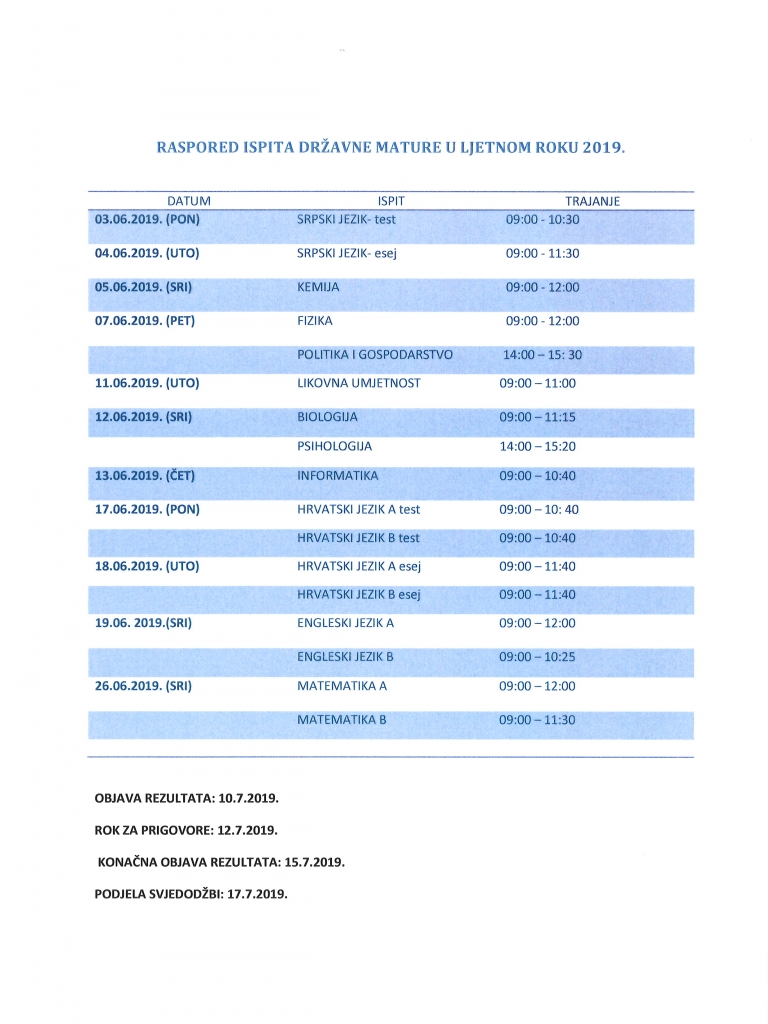 RASPORED ISPITA DRŽAVNE MATURE U LJETNOM ROKU 2019.

| DATUM | ISPIT | TRAJANJE |
|---|---|---|
| 03.06.2019. (PON) | SRPSKI JEZIK- test | 09:00 - 10:30 |
| 04.06.2019. (UTO) | SRPSKI JEZIK- esej | 09:00 - 11:30 |
| 05.06.2019. (SRI) | KEMIJA | 09:00 - 12:00 |
| 07.06.2019. (PET) | FIZIKA | 09:00 - 12:00 |
| | POLITIKA I GOSPODARSTVO | 14:00 – 15: 30 |
| 11.06.2019. (UTO) | LIKOVNA UMJETNOST | 09:00 – 11:00 |
| 12.06.2019. (SRI) | BIOLOGIJA | 09:00 – 11:15 |
| | PSIHOLOGIJA | 14:00 – 15:20 |
| 13.06.2019. (ČET) | INFORMATIKA | 09:00 – 10:40 |
| 17.06.2019. (PON) | HRVATSKI JEZIK A test | 09:00 – 10: 40 |
| | HRVATSKI JEZIK B test | 09:00 – 10:40 |
| 18.06.2019. (UTO) | HRVATSKI JEZIK A esej | 09:00 – 11:40 |
| | HRVATSKI JEZIK B esej | 09:00 – 11:40 |
| 19.06. 2019.(SRI) | ENGLESKI JEZIK A | 09:00 – 12:00 |
| | ENGLESKI JEZIK B | 09:00 – 10:25 |
| 26.06.2019. (SRI) | MATEMATIKA A | 09:00 – 12:00 |
| | MATEMATIKA B | 09:00 – 11:30 |

OBJAVA REZULTATA: 10.7.2019.

ROK ZA PRIGOVORE: 12.7.2019.

KONAČNA OBJAVA REZULTATA: 15.7.2019.

PODJELA SVJEDODŽBI: 17.7.2019.